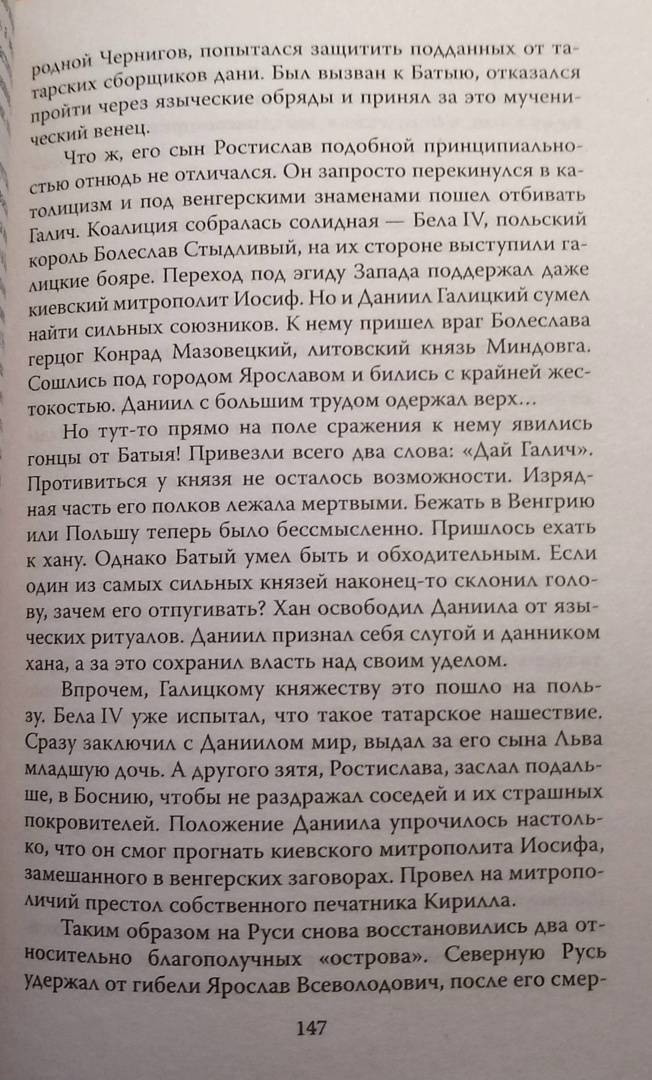 родной Чернигов, попытался защитить подданных от татарских сборщиков дани. Был вызван к Батыю, отказался пройти через языческие обряды и принял за это мученический венец.

Что ж, его сын Ростислав подобной принципиальностью отнюдь не отличался. Он запросто перекинулся в католицизм и под венгерскими знаменами пошел отбивать Галич. Коалиция собралась солидная — Бела IV, польский король Болеслав Стыдливый, на их стороне выступили галицкие бояре. Переход под эгиду Запада поддержал даже киевский митрополит Иосиф. Но и Даниил Галицкий сумел найти сильных союзников. К нему пришел враг Болеслава герцог Конрад Мазовецкий, литовский князь Миндовга. Сошлись под городом Ярославом и бились с крайней жестокостью. Даниил с большим трудом одержал верх...

Но тут-то прямо на поле сражения к нему явились гонцы от Батыя! Привезли всего два слова: «Дай Галич». Противиться у князя не осталось возможности. Изрядная часть его полков лежала мертвыми. Бежать в Венгрию или Польшу теперь было бессмысленно. Пришлось ехать к хану. Однако Батый умел быть и обходительным. Если один из самых сильных князей наконец-то склонил голову, зачем его отпугивать? Хан освободил Даниила от языческих ритуалов. Даниил признал себя слугой и данником хана, а за это сохранил власть над своим уделом.

Впрочем, Галицкому княжеству это пошло на пользу. Бела IV уже испытал, что такое татарское нашествие. Сразу заключил с Даниилом мир, выдал за его сына Льва младшую дочь. А другого зятя, Ростислава, заслал подальше, в Боснию, чтобы не раздражал соседей и их страшных покровителей. Положение Даниила упрочилось настолько, что он смог прогнать киевского митрополита Иосифа, замешанного в венгерских заговорах. Провел на митрополичий престол собственного печатника Кирилла.

Таким образом на Руси снова восстановились два относительно благополучных «острова». Северную Русь удержал от гибели Ярослав Всеволодович, после его смер-

147